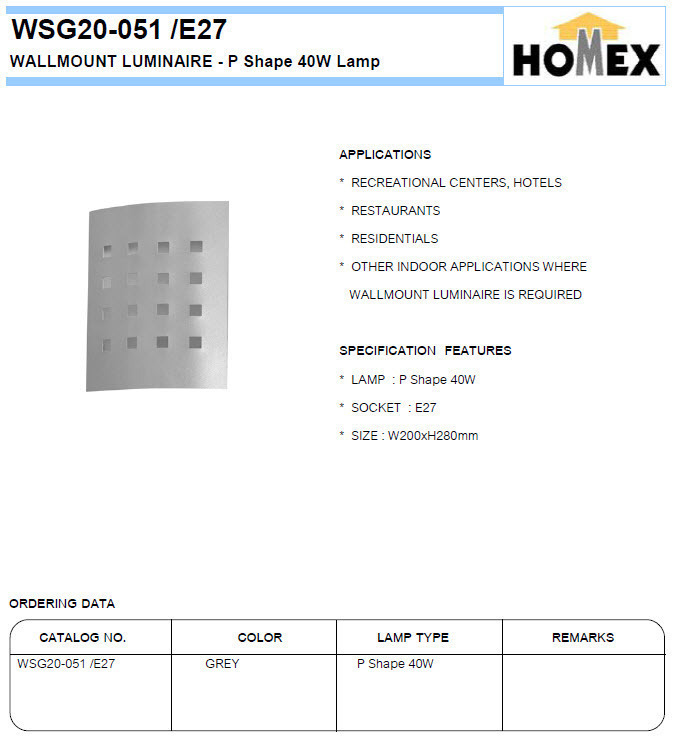 WSG20-051 /E27
WALLMOUNT LUMINAIRE - P Shape 40W Lamp

HOMEX

APPLICATIONS
* RECREATIONAL CENTERS, HOTELS
* RESTAURANTS
* RESIDENTIALS
* OTHER INDOOR APPLICATIONS WHERE WALLMOUNT LUMINAIRE IS REQUIRED

SPECIFICATION FEATURES
* LAMP : P Shape 40W
* SOCKET : E27
* SIZE : W200xH280mm

ORDERING DATA

| CATALOG NO. | COLOR | LAMP TYPE | REMARKS |
|---|---|---|---|
| WSG20-051 /E27 | GREY | P Shape 40W | |